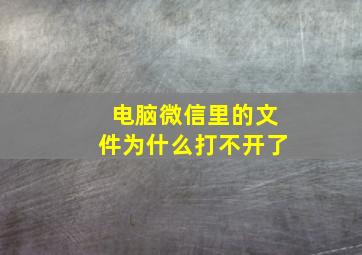 电脑微信里的文件为什么打不开了